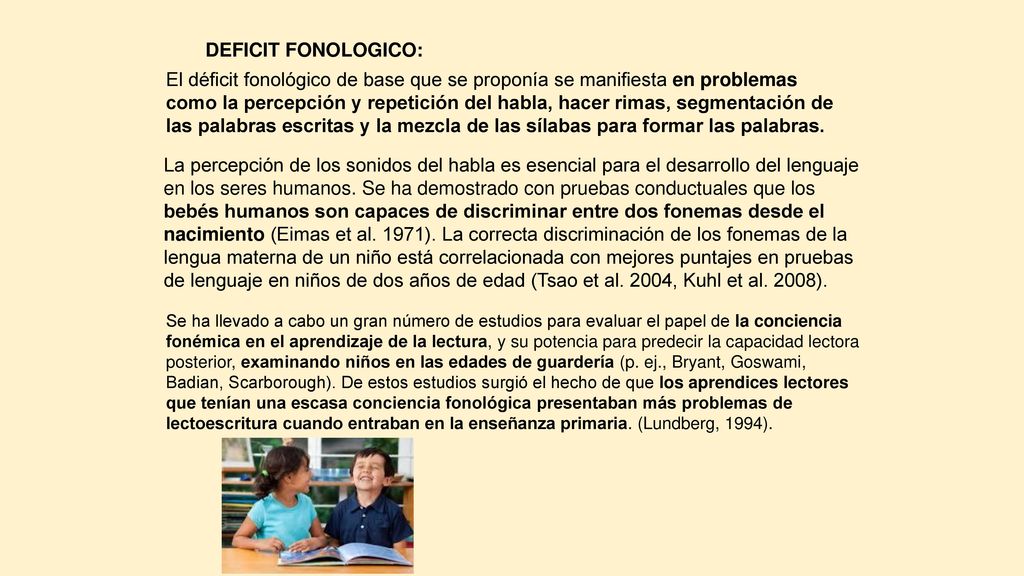 DEFICIT FONOLOGICO:

El déficit fonológico de base que se proponía se manifiesta en problemas como la percepción y repetición del habla, hacer rimas, segmentación de las palabras escritas y la mezcla de las sílabas para formar las palabras.

La percepción de los sonidos del habla es esencial para el desarrollo del lenguaje en los seres humanos. Se ha demostrado con pruebas conductuales que los bebés humanos son capaces de discriminar entre dos fonemas desde el nacimiento (Eimas et al. 1971). La correcta discriminación de los fonemas de la lengua materna de un niño está correlacionada con mejores puntajes en pruebas de lenguaje en niños de dos años de edad (Tsao et al. 2004, Kuhl et al. 2008).

Se ha llevado a cabo un gran número de estudios para evaluar el papel de la conciencia fonémica en el aprendizaje de la lectura, y su potencia para predecir la capacidad lectora posterior, examinando niños en las edades de guardería (p. ej., Bryant, Goswami, Badian, Scarborough). De estos estudios surgió el hecho de que los aprendices lectores que tenían una escasa conciencia fonológica presentaban más problemas de lectoescritura cuando entraban en la enseñanza primaria. (Lundberg, 1994).